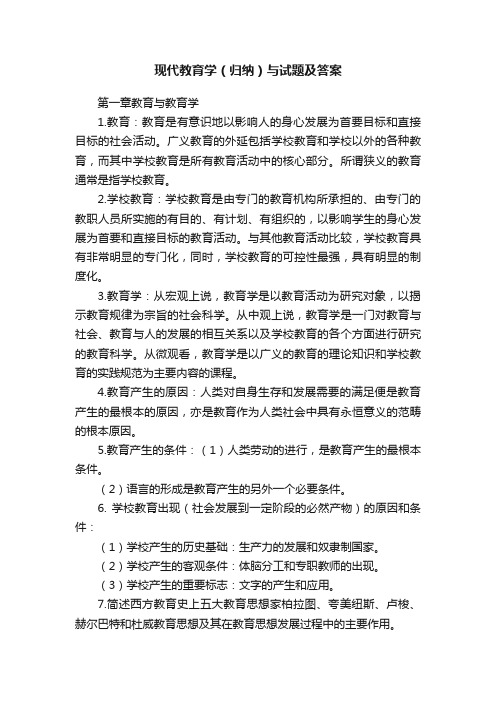 现代教育学（归纳）与试题及答案

第一章教育与教育学

1.教育：教育是有意识地以影响人的身心发展为首要目标和直接目标的社会活动。广义教育的外延包括学校教育和学校以外的各种教育，而其中学校教育是所有教育活动中的核心部分。所谓狭义的教育通常是指学校教育。

2.学校教育：学校教育是由专门的教育机构所承担的、由专门的教职人员所实施的有目的、有计划、有组织的，以影响学生的身心发展为首要和直接目标的教育活动。与其他教育活动比较，学校教育具有非常明显的专门化，同时，学校教育的可控性最强，具有明显的制度化。

3.教育学：从宏观上说，教育学是以教育活动为研究对象，以揭示教育规律为宗旨的社会科学。从中观上说，教育学是一门对教育与社会、教育与人的发展的相互关系以及学校教育的各个方面进行研究的教育科学。从微观看，教育学是以广义的教育的理论知识和学校教育的实践规范为主要内容的课程。

4.教育产生的原因：人类对自身生存和发展需要的满足便是教育产生的最根本的原因，亦是教育作为人类社会中具有永恒意义的范畴的根本原因。

5.教育产生的条件：（1）人类劳动的进行，是教育产生的最根本条件。

（2）语言的形成是教育产生的另外一个必要条件。

6. 学校教育出现（社会发展到一定阶段的必然产物）的原因和条件：

（1）学校产生的历史基础：生产力的发展和奴隶制国家。

（2）学校产生的客观条件：体脑分工和专职教师的出现。

（3）学校产生的重要标志：文字的产生和应用。

7.简述西方教育史上五大教育思想家柏拉图、夸美纽斯、卢梭、赫尔巴特和杜威教育思想及其在教育思想发展过程中的主要作用。